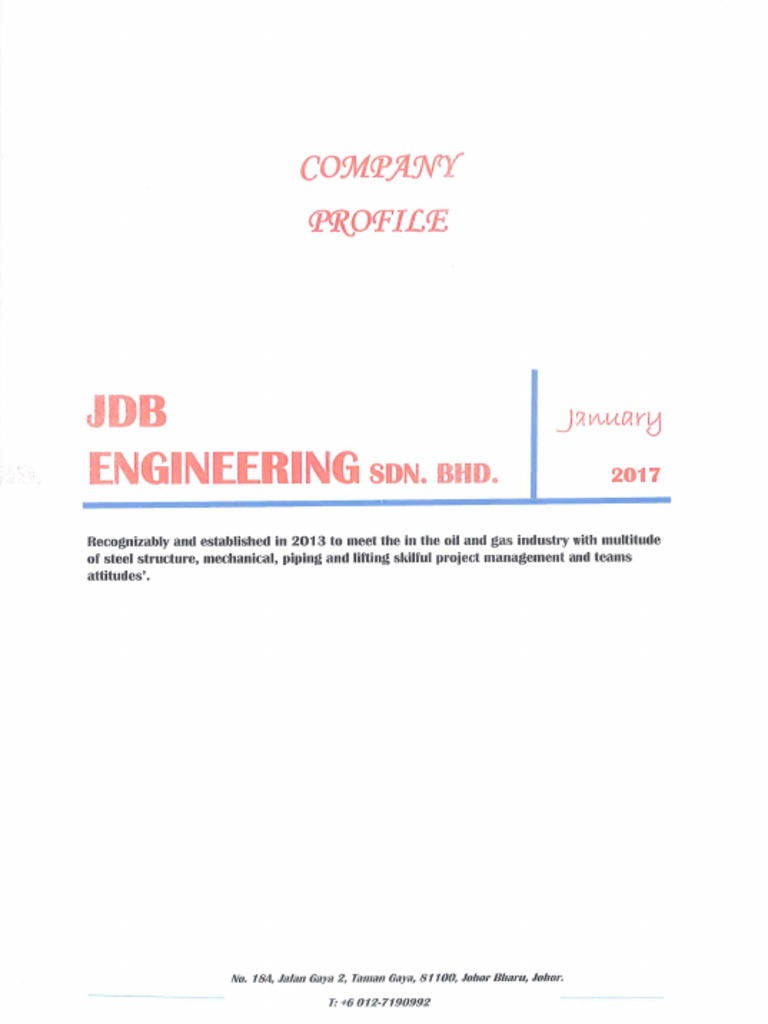 COMPANY PROFILE

JDB ENGINEERING SDN. BHD.

January 2017

Recognizably and established in 2013 to meet the in the oil and gas industry with multitude of steel structure, mechanical, piping and lifting skilful project management and teams attitudes'.

No. 18A, Jalan Gaya 2, Taman Gaya, 81100, Johor Bharu, Johor.

T: +6 012-7190992